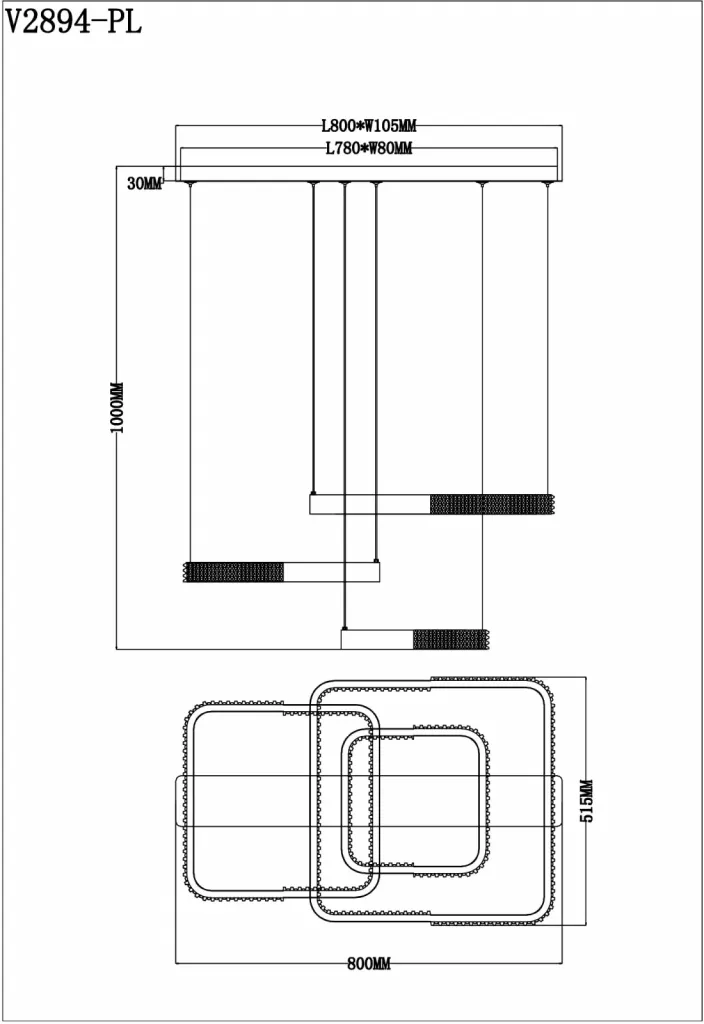 V2894-PL

L800*W105MM

L780*W80MM

30MM

1000MM

515MM

800MM